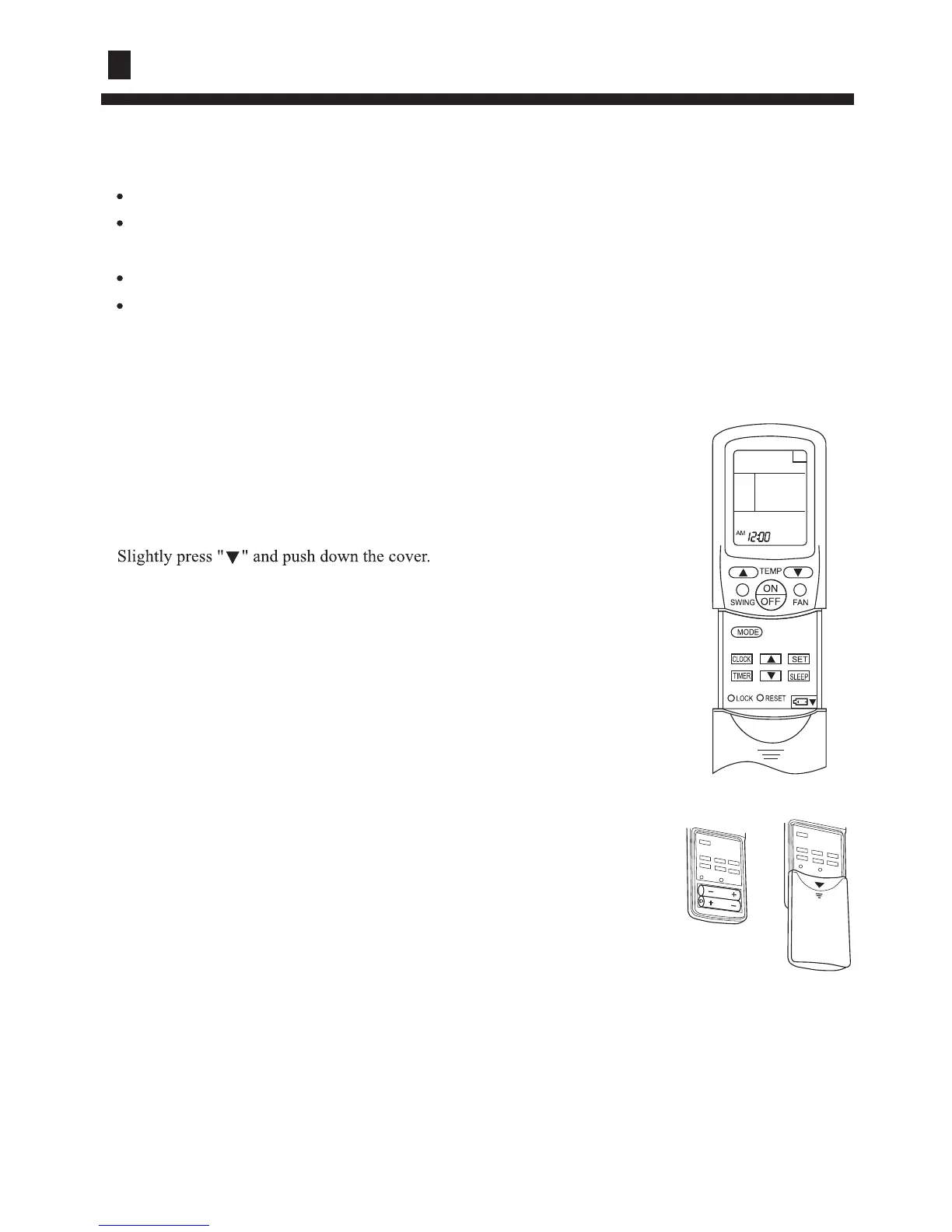 •

•

•

•

Slightly press "▼" and push down the cover.

AM 12:00

TEMP

ON

OFF

SWING

FAN

MODE

CLOCK

SET

TIMER

SLEEP

LOCK

RESET